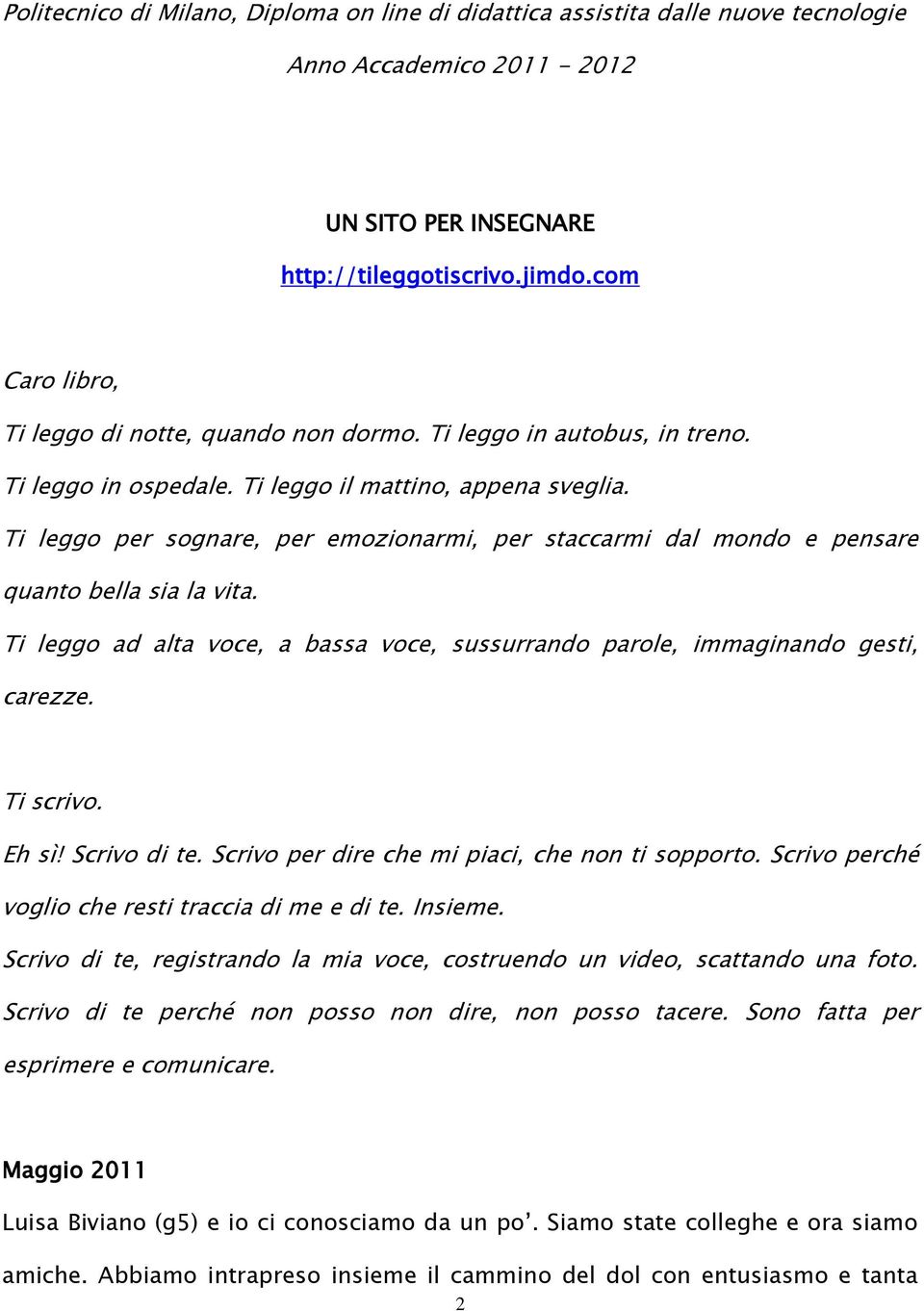 Politecnico di Milano, Diploma on line di didattica assistita dalle nuove tecnologie
Anno Accademico 2011 - 2012

UN SITO PER INSEGNARE
http://tileggotiscrivo.jimdo.com

Caro libro,

Ti leggo di notte, quando non dormo. Ti leggo in autobus, in treno.

Ti leggo in ospedale. Ti leggo il mattino, appena sveglia.

Ti leggo per sognare, per emozionarmi, per staccarmi dal mondo e pensare quanto bella sia la vita.

Ti leggo ad alta voce, a bassa voce, sussurrando parole, immaginando gesti, carezze.

Ti scrivo.

Eh sì! Scrivo di te. Scrivo per dire che mi piaci, che non ti sopporto. Scrivo perché voglio che resti traccia di me e di te. Insieme.

Scrivo di te, registrando la mia voce, costruendo un video, scattando una foto. Scrivo di te perché non posso non dire, non posso tacere. Sono fatta per esprimere e comunicare.

Maggio 2011

Luisa Biviano (g5) e io ci conosciamo da un po'. Siamo state colleghe e ora siamo amiche. Abbiamo intrapreso insieme il cammino del dol con entusiasmo e tanta

2